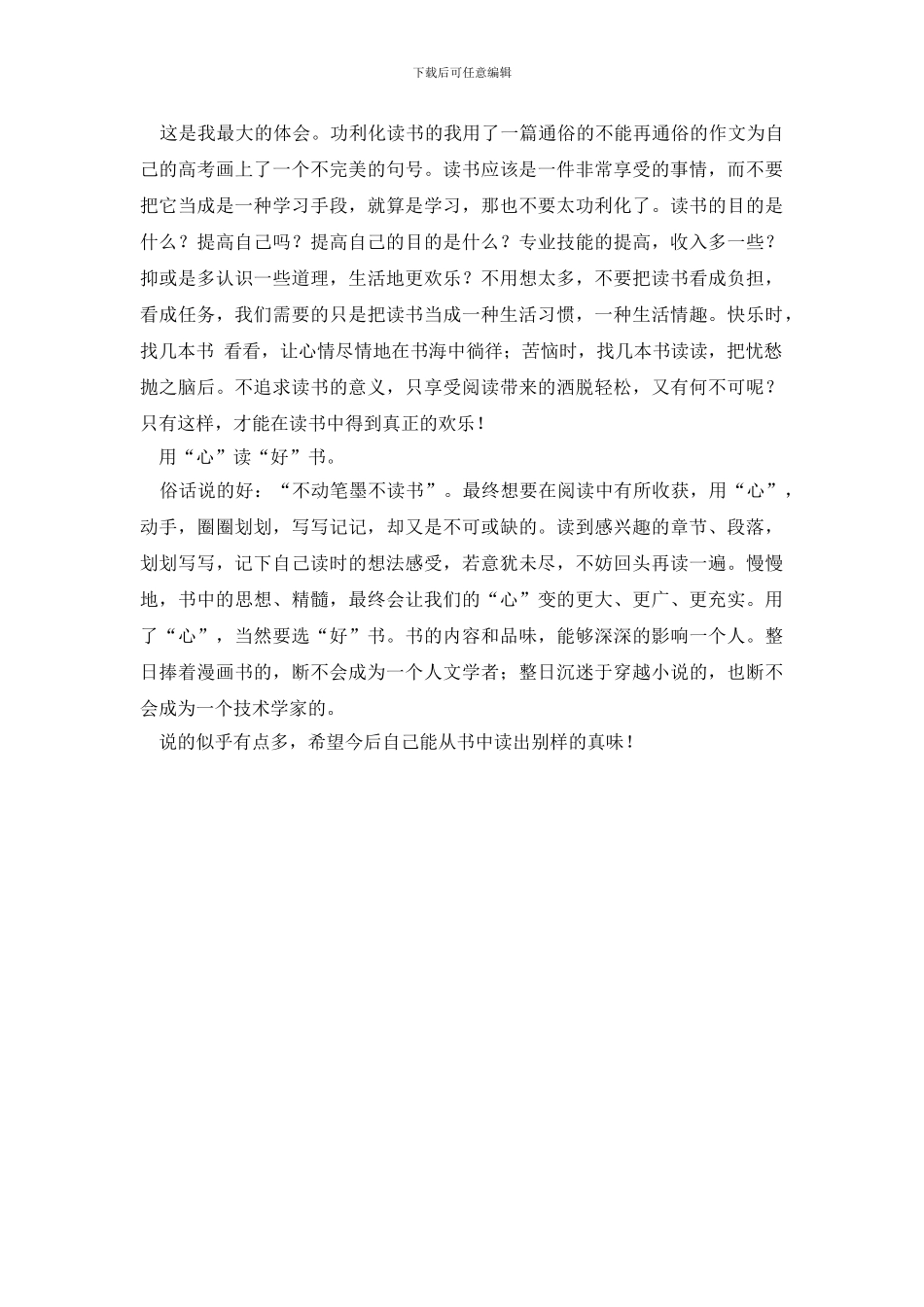 下载后可任意编辑

这是我最大的体会。功利化读书的我用了一篇通俗的不能再通俗的作文为自己的高考画上了一个不完美的句号。读书应该是一件非常享受的事情，而不要把它当成是一种学习手段，就算是学习，那也不要太功利化了。读书的目的是什么？提高自己吗？提高自己的目的是什么？专业技能的提高，收入多一些？抑或是多认识一些道理，生活地更欢乐？不用想太多，不要把读书看成负担，看成任务，我们需要的只是把读书当成一种生活习惯，一种生活情趣。快乐时，找几本书 看看，让心情尽情地在书海中徜徉；苦恼时，找几本书读读，把忧愁抛之脑后。不追求读书的意义，只享受阅读带来的洒脱轻松，又有何不可呢？只有这样，才能在读书中得到真正的欢乐！

用“心”读“好”书。

俗话说的好：“不动笔墨不读书”。最终想要在阅读中有所收获，用“心”，动手，圈圈划划，写写记记，却又是不可或缺的。读到感兴趣的章节、段落，划划写写，记下自己读时的想法感受，若意犹未尽，不妨回头再读一遍。慢慢地，书中的思想、精髓，最终会让我们的“心”变的更大、更广、更充实。用了“心”，当然要选“好”书。书的内容和品味，能够深深的影响一个人。整日捧着漫画书的，断不会成为一个人文学者；整日沉迷于穿越小说的，也断不会成为一个技术学家的。

说的似乎有点多，希望今后自己能从书中读出别样的真味！